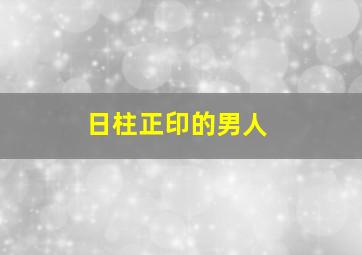 日柱正印的男人